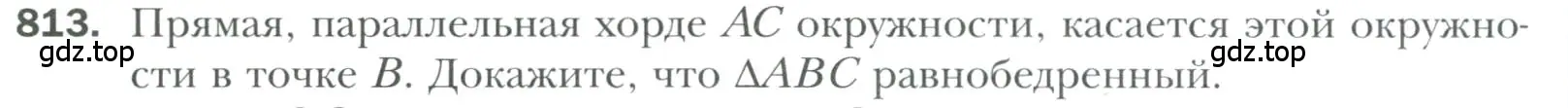 813. Прямая, параллельная хорде $AC$ окружности, касается этой окружности в точке $B$. Докажите, что $\Delta ABC$ равнобедренный.

gdz.top gdz.top